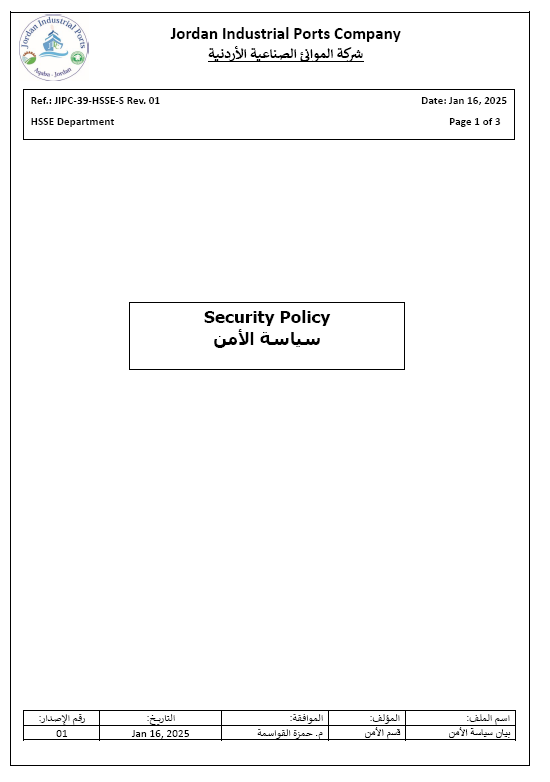 Jordan Industrial Ports
Aqaba - Jordan

Jordan Industrial Ports Company
شركة الموانئ الصناعية الأردنية

Ref.: JIPC-39-HSSE-S Rev. 01
Date: Jan 16, 2025
HSSE Department
Page 1 of 3

Security Policy
سياسة الأمن

| اسم الملف: | المؤلف: | الموافقة: | التاريخ: | رقم الإصدار: |
|---|---|---|---|---|
| بيان سياسة الأمن | قسم الأمن | م. حمزة القواسمة | Jan 16, 2025 | 01 |